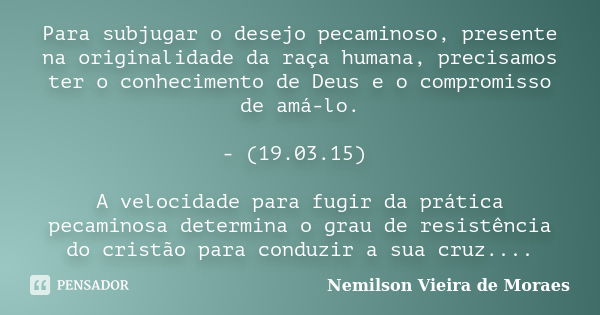 Para subjugar o desejo pecaminoso, presente na originalidade da raça humana, precisamos ter o conhecimento de Deus e o compromisso de amá-lo.

- (19.03.15)

A velocidade para fugir da prática pecaminosa determina o grau de resistência do cristão para conduzir a sua cruz....

PENSADOR

Nemilson Vieira de Moraes